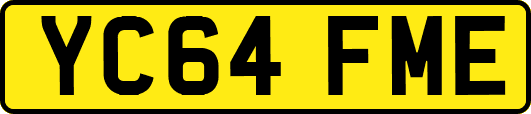 YC64 FME